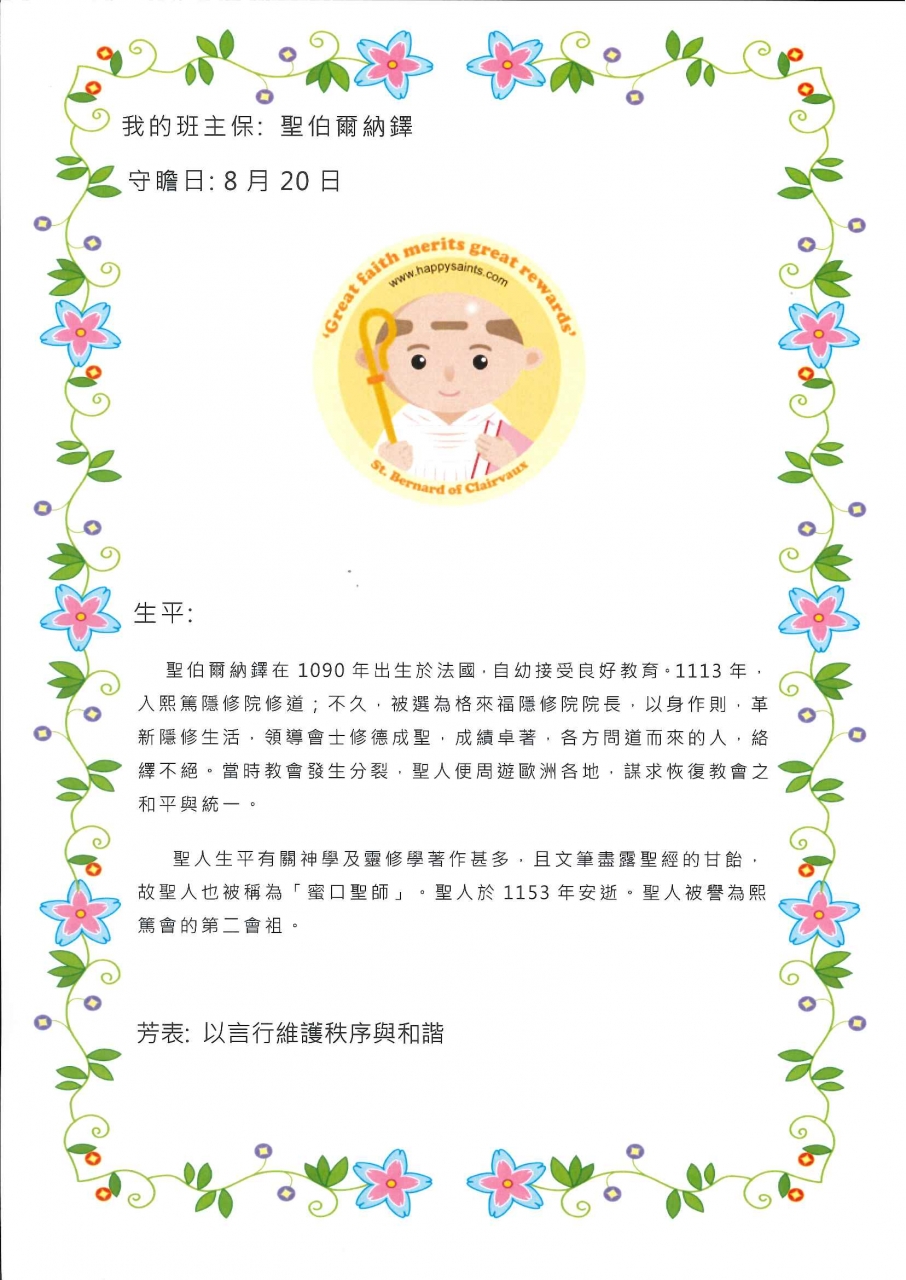 我的班主保: 聖伯爾納鐸

守瞻日: 8 月 20 日

'Great faith merits great rewards'
www.happysaints.com
St. Bernard of Clairvaux

生平:

聖伯爾納鐸在 1090 年出生於法國，自幼接受良好教育。1113 年，入熙篤隱修院修道；不久，被選為格來福隱修院院長，以身作則，革新隱修生活，領導會士修德成聖，成績卓著，各方問道而來的人，絡繹不絕。當時教會發生分裂，聖人便周遊歐洲各地，謀求恢復教會之和平與統一。

聖人生平有關神學及靈修學著作甚多，且文筆盡露聖經的甘飴，故聖人也被稱為「蜜口聖師」。聖人於 1153 年安逝。聖人被譽為熙篤會的第二會祖。

芳表: 以言行維護秩序與和諧